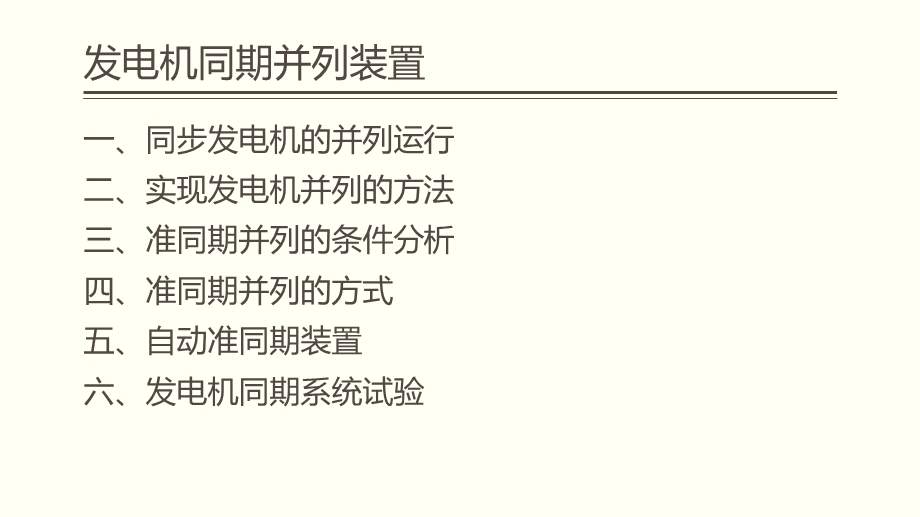 发电机同期并列装置

一、同步发电机的并列运行
二、实现发电机并列的方法
三、准同期并列的条件分析
四、准同期并列的方式
五、自动准同期装置
六、发电机同期系统试验